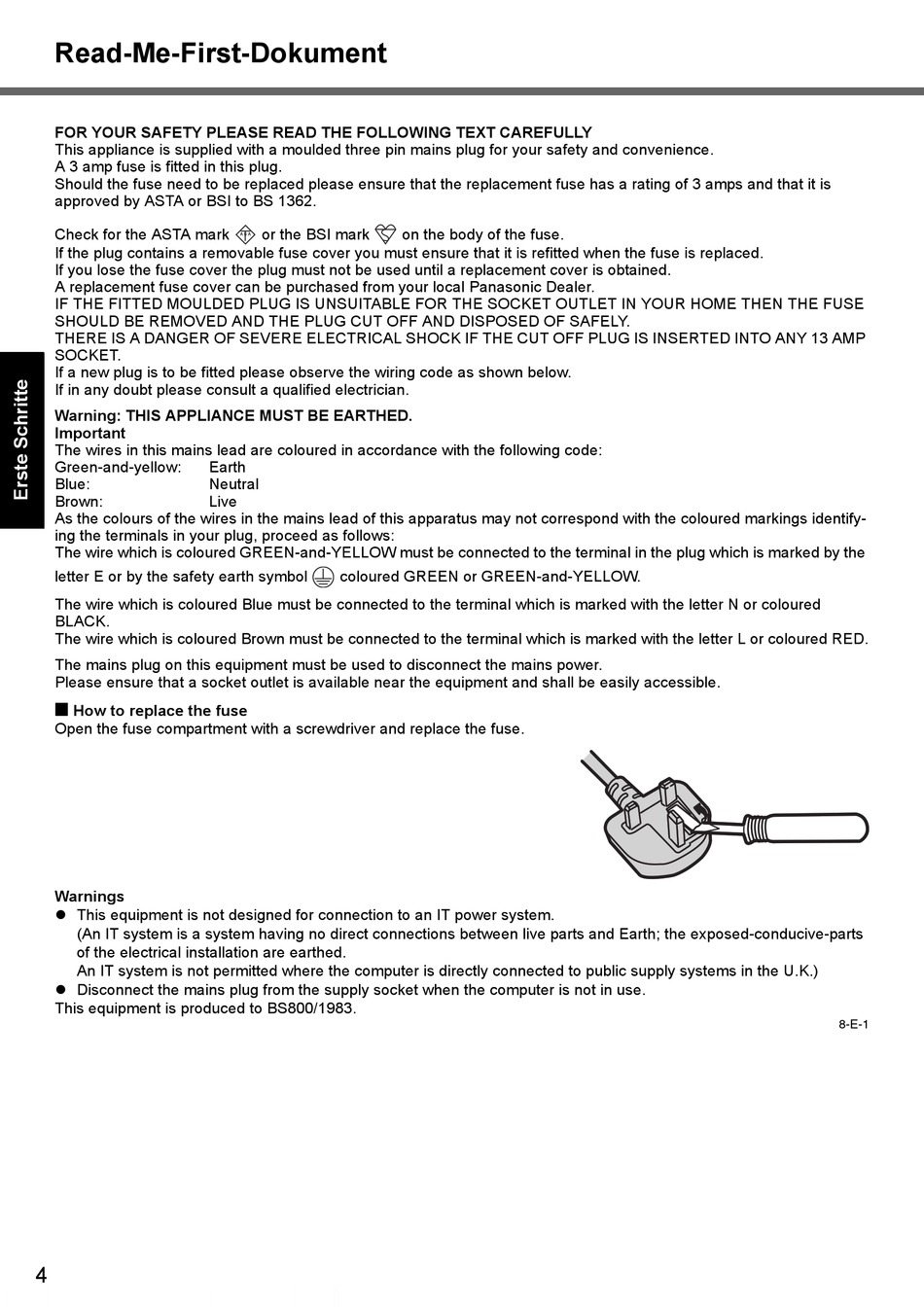 Read-Me-First-Dokument

Erste Schritte

FOR YOUR SAFETY PLEASE READ THE FOLLOWING TEXT CAREFULLY
This appliance is supplied with a moulded three pin mains plug for your safety and convenience.
A 3 amp fuse is fitted in this plug.
Should the fuse need to be replaced please ensure that the replacement fuse has a rating of 3 amps and that it is approved by ASTA or BSI to BS 1362.

Check for the ASTA mark or the BSI mark on the body of the fuse.
If the plug contains a removable fuse cover you must ensure that it is refitted when the fuse is replaced.
If you lose the fuse cover the plug must not be used until a replacement cover is obtained.
A replacement fuse cover can be purchased from your local Panasonic Dealer.
IF THE FITTED MOULDED PLUG IS UNSUITABLE FOR THE SOCKET OUTLET IN YOUR HOME THEN THE FUSE SHOULD BE REMOVED AND THE PLUG CUT OFF AND DISPOSED OF SAFELY.
THERE IS A DANGER OF SEVERE ELECTRICAL SHOCK IF THE CUT OFF PLUG IS INSERTED INTO ANY 13 AMP SOCKET.
If a new plug is to be fitted please observe the wiring code as shown below.
If in any doubt please consult a qualified electrician.

Warning: THIS APPLIANCE MUST BE EARTHED.
Important
The wires in this mains lead are coloured in accordance with the following code:
Green-and-yellow: Earth
Blue: Neutral
Brown: Live
As the colours of the wires in the mains lead of this apparatus may not correspond with the coloured markings identifying the terminals in your plug, proceed as follows:
The wire which is coloured GREEN-and-YELLOW must be connected to the terminal in the plug which is marked by the letter E or by the safety earth symbol coloured GREEN or GREEN-and-YELLOW.

The wire which is coloured Blue must be connected to the terminal which is marked with the letter N or coloured BLACK.
The wire which is coloured Brown must be connected to the terminal which is marked with the letter L or coloured RED.

The mains plug on this equipment must be used to disconnect the mains power.
Please ensure that a socket outlet is available near the equipment and shall be easily accessible.

■ How to replace the fuse
Open the fuse compartment with a screwdriver and replace the fuse.

Warnings
● This equipment is not designed for connection to an IT power system.
(An IT system is a system having no direct connections between live parts and Earth; the exposed-conducive-parts of the electrical installation are earthed.
An IT system is not permitted where the computer is directly connected to public supply systems in the U.K.)
● Disconnect the mains plug from the supply socket when the computer is not in use.
This equipment is produced to BS800/1983.

8-E-1

4